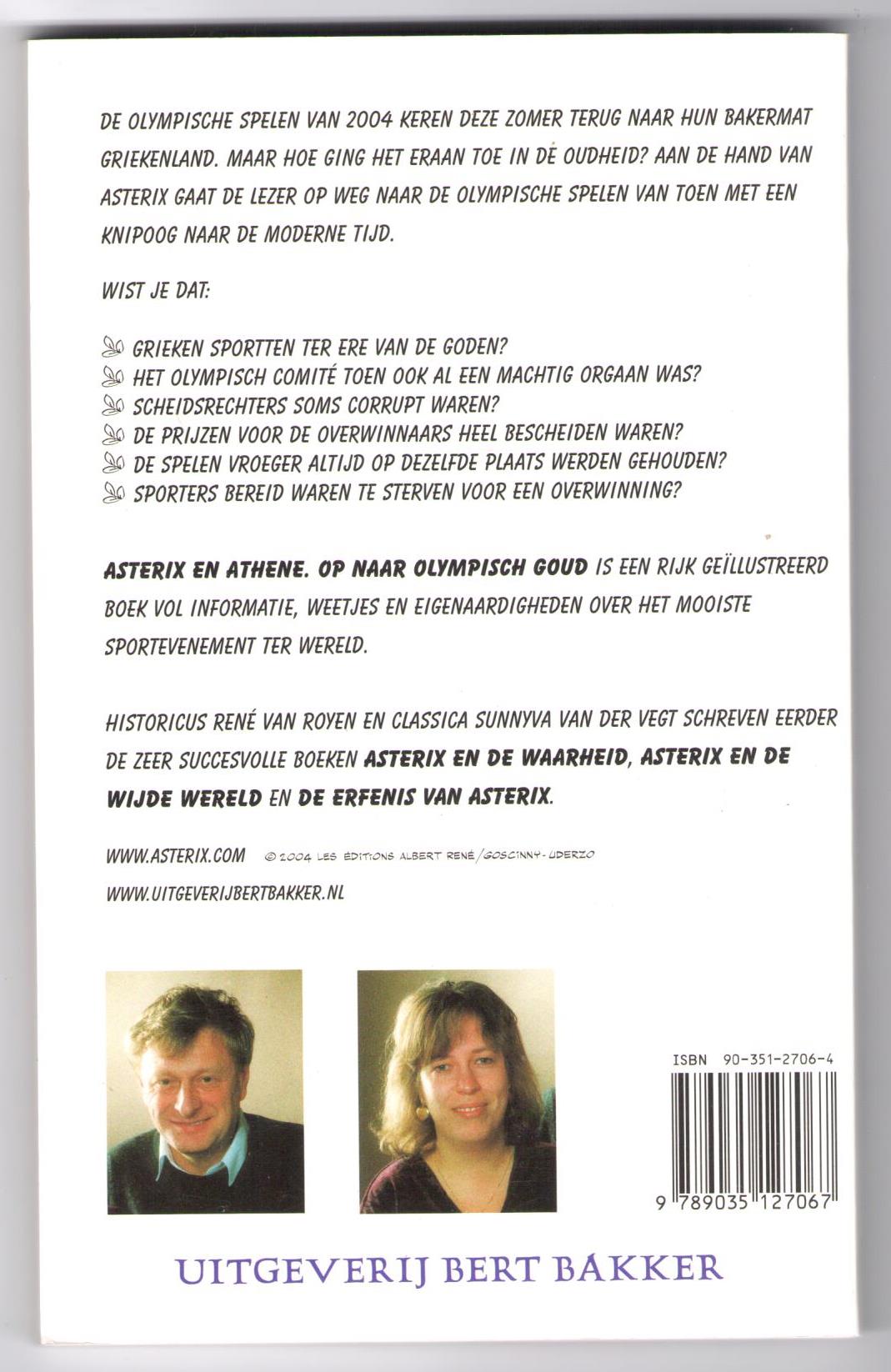 DE OLYMPISCHE SPELEN VAN 2004 KEREN DEZE ZOMER TERUG NAAR HUN BAKERMAT GRIEKENLAND. MAAR HOE GING HET ERAAN TOE IN DE OUDHEID? AAN DE HAND VAN ASTERIX GAAT DE LEZER OP WEG NAAR DE OLYMPISCHE SPELEN VAN TOEN MET EEN KNIPOOG NAAR DE MODERNE TIJD.

WIST JE DAT:

GRIEKEN SPORTTEN TER ERE VAN DE GODEN?
HET OLYMPISCH COMITÉ TOEN OOK AL EEN MACHTIG ORGAAN WAS?
SCHEIDSRECHTERS SOMS CORRUPT WAREN?
DE PRIJZEN VOOR DE OVERWINNAARS HEEL BESCHEIDEN WAREN?
DE SPELEN VROEGER ALTIJD OP DEZELFDE PLAATS WERDEN GEHOUDEN?
SPORTERS BEREID WAREN TE STERVEN VOOR EEN OVERWINNING?

ASTERIX EN ATHENE. OP NAAR OLYMPISCH GOUD IS EEN RIJK GEÏLLUSTREERD BOEK VOL INFORMATIE, WEETJES EN EIGENAARDIGHEDEN OVER HET MOOISTE SPORTEVENEMENT TER WERELD.

HISTORICUS RENÉ VAN ROYEN EN CLASSICA SUNNYVA VAN DER VEGT SCHREVEN EERDER DE ZEER SUCCESVOLLE BOEKEN ASTERIX EN DE WAARHEID, ASTERIX EN DE WIJDE WERELD EN DE ERFENIS VAN ASTERIX.

WWW.ASTERIX.COM © 2004 LES ÉDITIONS ALBERT RENÉ/GOSCINNY-UDERZO

WWW.UITGEVERIJBERTBAKKER.NL

ISBN 90-351-2706-4

9 789035 127067

UITGEVERIJ BERT BAKKER